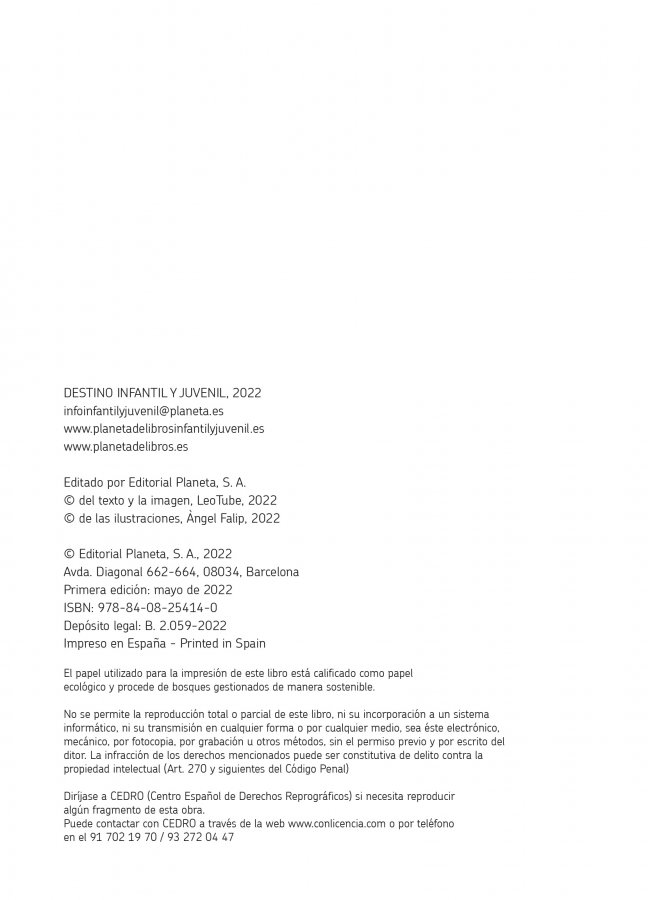 DESTINO INFANTIL Y JUVENIL, 2022
infoinfantilyjuvenil@planeta.es
www.planetadelibrosinfantilyjuvenil.es
www.planetadelibros.es

Editado por Editorial Planeta, S. A.
© del texto y la imagen, LeoTube, 2022
© de las ilustraciones, Àngel Falip, 2022

© Editorial Planeta, S. A., 2022
Avda. Diagonal 662-664, 08034, Barcelona
Primera edición: mayo de 2022
ISBN: 978-84-08-25414-0
Depósito legal: B. 2.059-2022
Impreso en España - Printed in Spain

El papel utilizado para la impresión de este libro está calificado como papel ecológico y procede de bosques gestionados de manera sostenible.

No se permite la reproducción total o parcial de este libro, ni su incorporación a un sistema informático, ni su transmisión en cualquier forma o por cualquier medio, sea éste electrónico, mecánico, por fotocopia, por grabación u otros métodos, sin el permiso previo y por escrito del ditor. La infracción de los derechos mencionados puede ser constitutiva de delito contra la propiedad intelectual (Art. 270 y siguientes del Código Penal)

Diríjase a CEDRO (Centro Español de Derechos Reprográficos) si necesita reproducir algún fragmento de esta obra.
Puede contactar con CEDRO a través de la web www.conlicencia.com o por teléfono en el 91 702 19 70 / 93 272 04 47